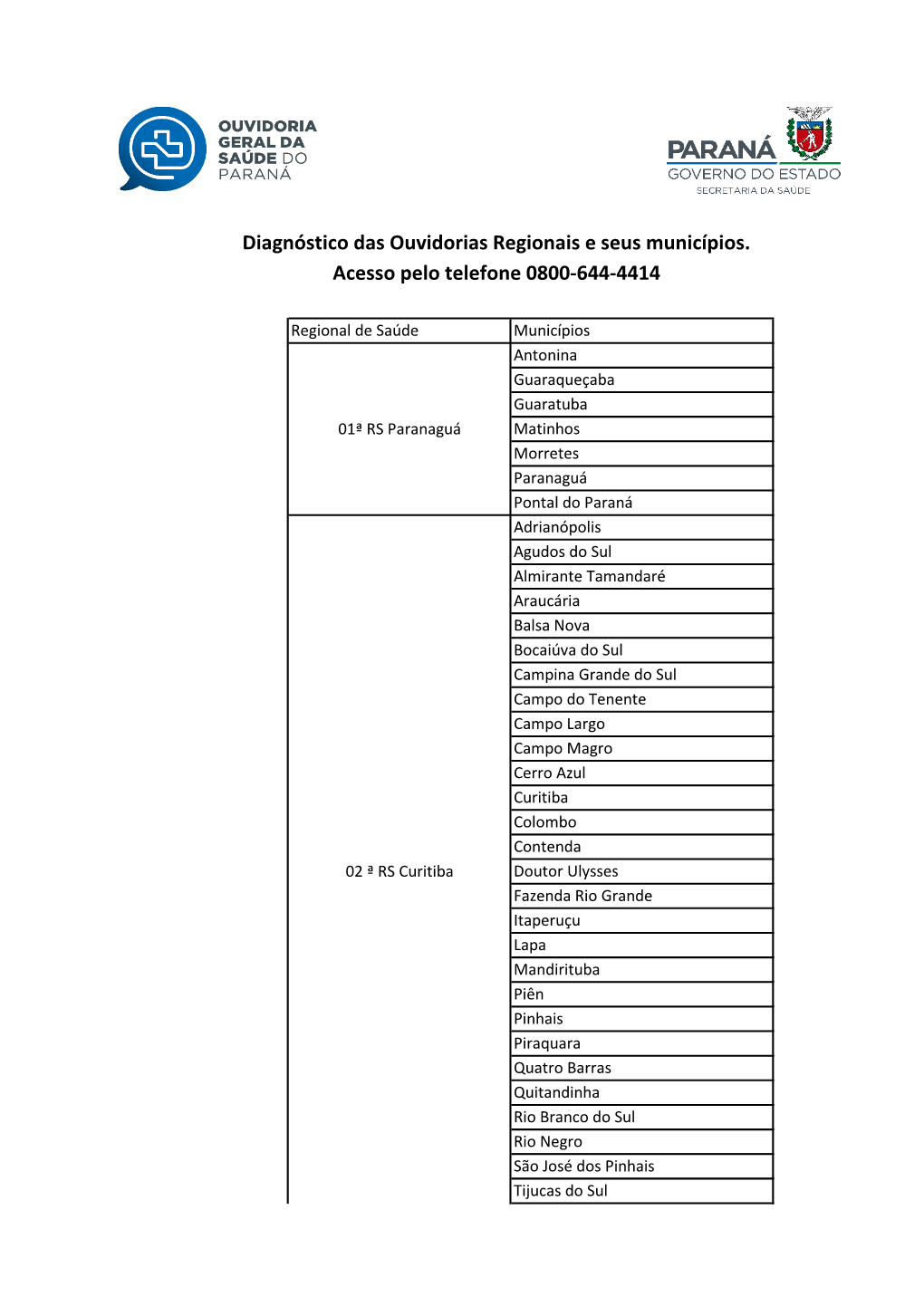 OUVIDORIA GERAL DA SAÚDE DO PARANÁ

PARANÁ
GOVERNO DO ESTADO
SECRETARIA DA SAÚDE

Diagnóstico das Ouvidorias Regionais e seus municípios.
Acesso pelo telefone 0800-644-4414

| Regional de Saúde | Municípios |
|---|---|
| 01ª RS Paranaguá | Antonina |
| | Guaraqueçaba |
| | Guaratuba |
| | Matinhos |
| | Morretes |
| | Paranaguá |
| | Pontal do Paraná |
| 02 ª RS Curitiba | Adrianópolis |
| | Agudos do Sul |
| | Almirante Tamandaré |
| | Araucária |
| | Balsa Nova |
| | Bocaiúva do Sul |
| | Campina Grande do Sul |
| | Campo do Tenente |
| | Campo Largo |
| | Campo Magro |
| | Cerro Azul |
| | Curitiba |
| | Colombo |
| | Contenda |
| | Doutor Ulysses |
| | Fazenda Rio Grande |
| | Itaperuçu |
| | Lapa |
| | Mandirituba |
| | Piên |
| | Pinhais |
| | Piraquara |
| | Quatro Barras |
| | Quitandinha |
| | Rio Branco do Sul |
| | Rio Negro |
| | São José dos Pinhais |
| | Tijucas do Sul |